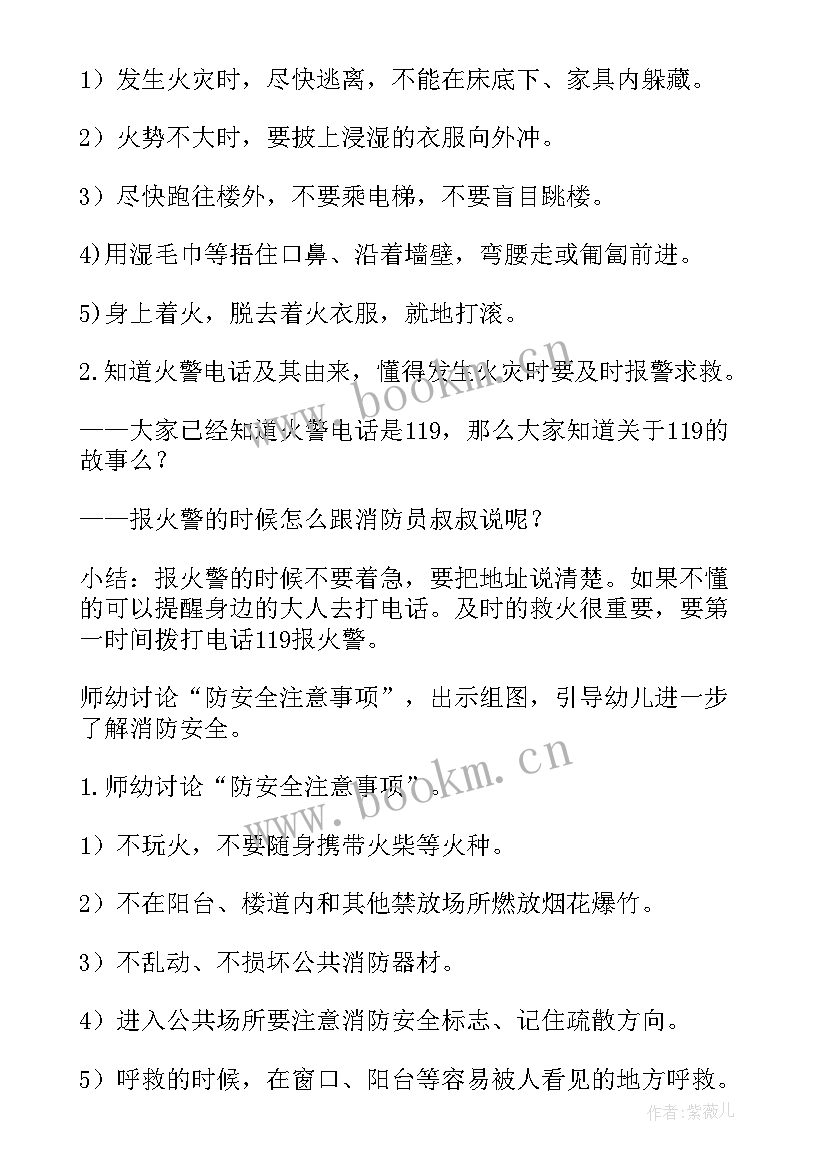 1）发生火灾时，尽快逃离，不能在床底下、家具内躲藏。

2）火势不大时，要披上浸湿的衣服向外冲。

3）尽快跑往楼外，不要乘电梯，不要盲目跳楼。

4)用湿毛巾等捂住口鼻、沿着墙壁，弯腰走或匍匐前进。

5)身上着火，脱去着火衣服，就地打滚。

2.知道火警电话及其由来，懂得发生火灾时要及时报警求救。

——大家已经知道火警电话是119，那么大家知道关于119的故事么？

——报火警的时候怎么跟消防员叔叔说呢？

小结：报火警的时候不要着急，要把地址说清楚。如果不懂的可以提醒身边的大人去打电话。及时的救火很重要，要第一时间拨打电话119报火警。

师幼讨论“防安全注意事项”，出示组图，引导幼儿进一步了解消防安全。

1.师幼讨论“防安全注意事项”。

1）不玩火，不要随身携带火柴等火种。

2）不在阳台、楼道内和其他禁放场所燃放烟花爆竹。

3）不乱动、不损坏公共消防器材。

4）进入公共场所要注意消防安全标志、记住疏散方向。

5）呼救的时候，在窗口、阳台等容易被人看见的地方呼救。

www.bookm.cn

www.bookm.cn

作者：紫薇儿